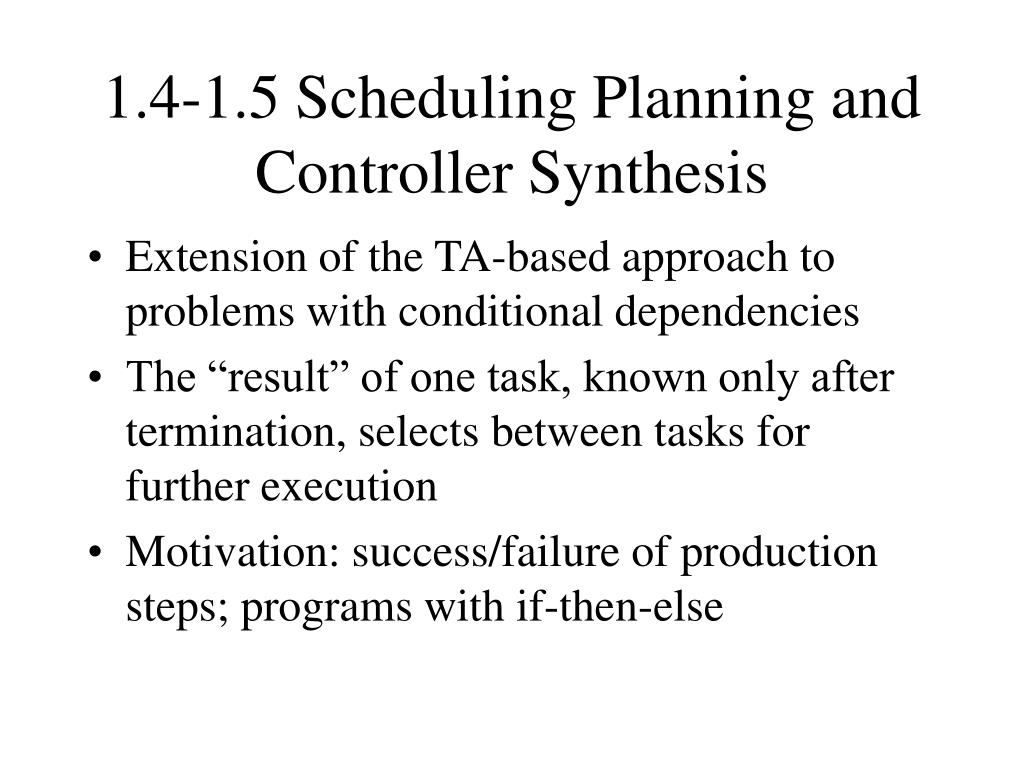 1.4-1.5 Scheduling Planning and Controller Synthesis

• Extension of the TA-based approach to problems with conditional dependencies
• The “result” of one task, known only after termination, selects between tasks for further execution
• Motivation: success/failure of production steps; programs with if-then-else